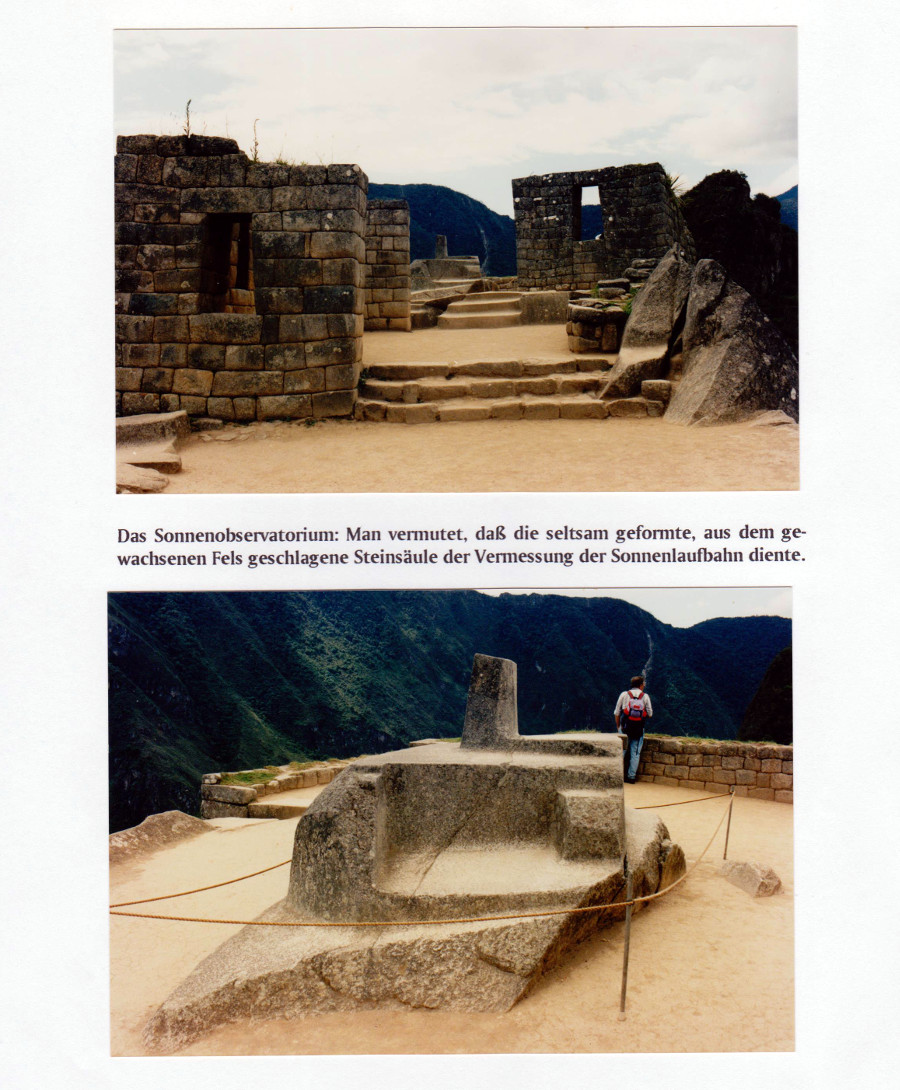 Das Sonnenobservatorium: Man vermutet, daß die seltsam geformte, aus dem gewachsenen Fels geschlagene Steinsäule der Vermessung der Sonnenlaufbahn diente.